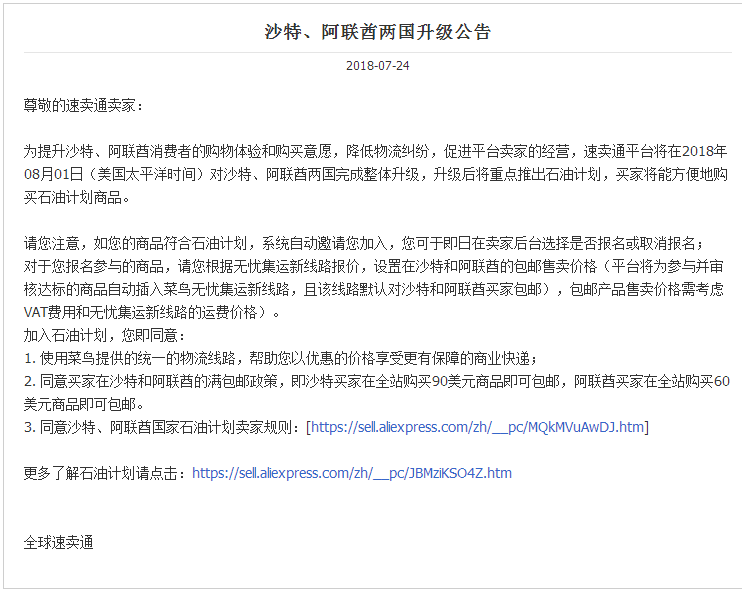 沙特、阿联酋两国升级公告

2018-07-24

尊敬的速卖通卖家：

为提升沙特、阿联酋消费者的购物体验和购买意愿，降低物流纠纷，促进平台卖家的经营，速卖通平台将在2018年08月01日（美国太平洋时间）对沙特、阿联酋两国完成整体升级，升级后将重点推出石油计划，买家将能方便地购买石油计划商品。

请您注意，如您的商品符合石油计划，系统自动邀请您加入，您可于即日在卖家后台选择是否报名或取消报名；
对于您报名参与的商品，请您根据无忧集运新线路报价，设置在沙特和阿联酋的包邮售卖价格（平台将为参与并审核达标的商品自动插入菜鸟无忧集运新线路，且该线路默认对沙特和阿联酋买家包邮），包邮产品售卖价格需考虑VAT费用和无忧集运新线路的运费价格）。
加入石油计划，您即同意：
1. 使用菜鸟提供的统一的物流线路，帮助您以优惠的价格享受更有保障的商业快递；
2. 同意买家在沙特和阿联酋的满包邮政策，即沙特买家在全站购买90美元商品即可包邮，阿联酋买家在全站购买60美元商品即可包邮。
3. 同意沙特、阿联酋国家石油计划卖家规则：[https://sell.aliexpress.com/zh/__pc/MQkMVuAwDJ.htm]

更多了解石油计划请点击：https://sell.aliexpress.com/zh/__pc/JBMziKSO4Z.htm

全球速卖通